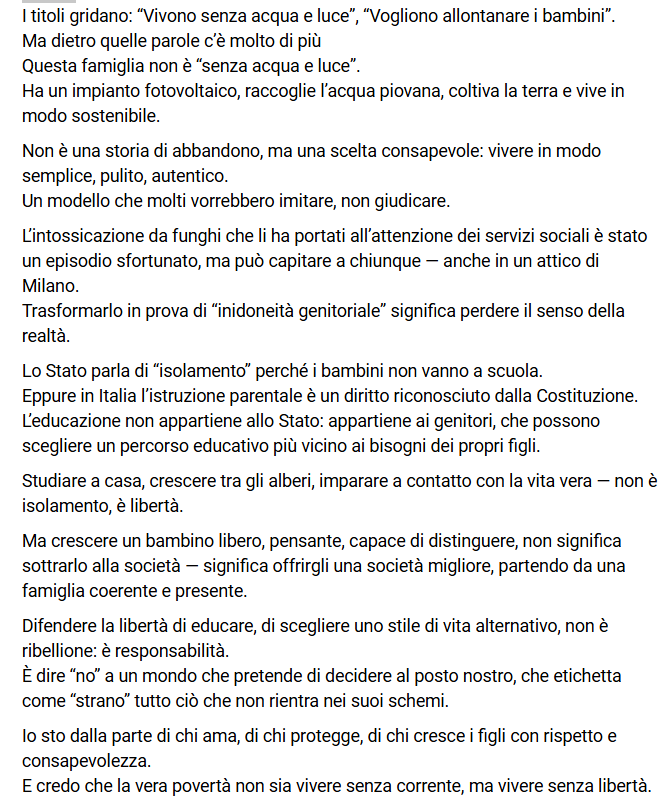 I titoli gridano: “Vivono senza acqua e luce”, “Vogliono allontanare i bambini”.
Ma dietro quelle parole c’è molto di più
Questa famiglia non è “senza acqua e luce”.
Ha un impianto fotovoltaico, raccoglie l’acqua piovana, coltiva la terra e vive in modo sostenibile.

Non è una storia di abbandono, ma una scelta consapevole: vivere in modo semplice, pulito, autentico.
Un modello che molti vorrebbero imitare, non giudicare.

L’intossicazione da funghi che li ha portati all’attenzione dei servizi sociali è stato un episodio sfortunato, ma può capitare a chiunque — anche in un attico di Milano.
Trasformarlo in prova di “inidoneità genitoriale” significa perdere il senso della realtà.

Lo Stato parla di “isolamento” perché i bambini non vanno a scuola.
Eppure in Italia l’istruzione parentale è un diritto riconosciuto dalla Costituzione.
L’educazione non appartiene allo Stato: appartiene ai genitori, che possono scegliere un percorso educativo più vicino ai bisogni dei propri figli.

Studiare a casa, crescere tra gli alberi, imparare a contatto con la vita vera — non è isolamento, è libertà.

Ma crescere un bambino libero, pensante, capace di distinguere, non significa sottrarlo alla società — significa offrirgli una società migliore, partendo da una famiglia coerente e presente.

Difendere la libertà di educare, di scegliere uno stile di vita alternativo, non è ribellione: è responsabilità.
È dire “no” a un mondo che pretende di decidere al posto nostro, che etichetta come “strano” tutto ciò che non rientra nei suoi schemi.

Io sto dalla parte di chi ama, di chi protegge, di chi cresce i figli con rispetto e consapevolezza.
E credo che la vera povertà non sia vivere senza corrente, ma vivere senza libertà.